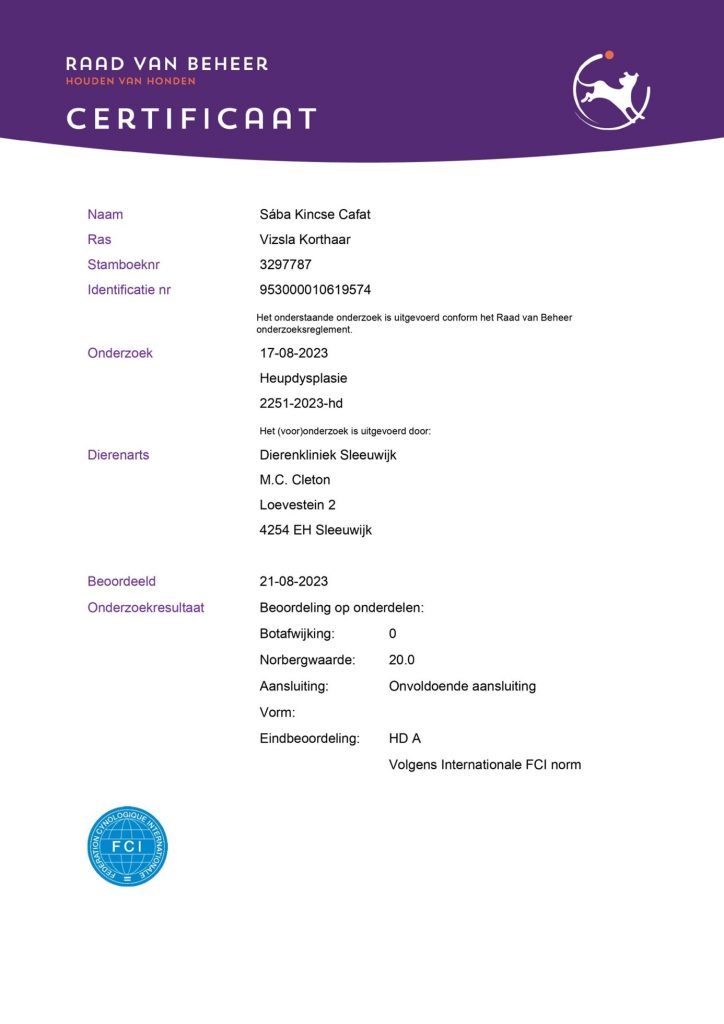 RAAD VAN BEHEER
HOUDEN VAN HONDEN

CERTIFICAAT

Naam
Sába Kincse Cafat

Ras
Vizsla Korthaar

Stamboeknr
3297787

Identificatie nr
953000010619574

Het onderstaande onderzoek is uitgevoerd conform het Raad van Beheer onderzoeksreglement.

Onderzoek
17-08-2023
Heupdysplasie
2251-2023-hd

Het (voor)onderzoek is uitgevoerd door:

Dierenarts
Dierenkliniek Sleeuwijk
M.C. Cleton
Loevestein 2
4254 EH Sleeuwijk

Beoordeeld
21-08-2023

Onderzoekresultaat
Beoordeling op onderdelen:
Botafwijking: 0
Norbergwaarde: 20.0
Aansluiting: Onvoldoende aansluiting
Vorm:
Eindbeoordeling: HD A
Volgens Internationale FCI norm

FEDERATION CYNOLOGIQUE INTERNATIONALE
FCI